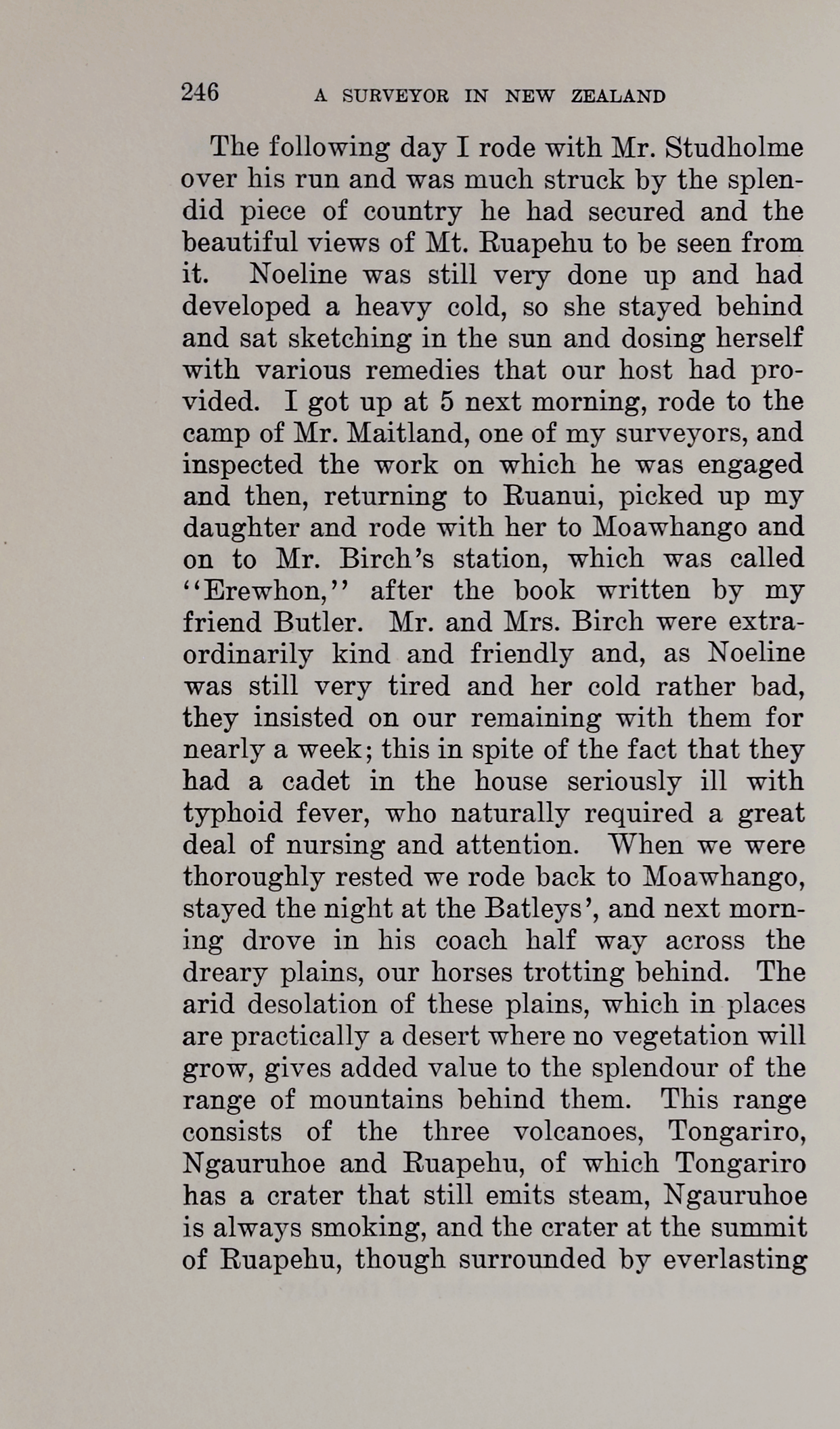 246 A SURVEYOR IN NEW ZEALAND

The following day I rode with Mr. Studholme over his run and was much struck by the splendid piece of country he had secured and the beautiful views of Mt. Ruapehu to be seen from it. Noeline was still very done up and had developed a heavy cold, so she stayed behind and sat sketching in the sun and dosing herself with various remedies that our host had provided. I got up at 5 next morning, rode to the camp of Mr. Maitland, one of my surveyors, and inspected the work on which he was engaged and then, returning to Ruanui, picked up my daughter and rode with her to Moawhango and on to Mr. Birch's station, which was called "Erewhon," after the book written by my friend Butler. Mr. and Mrs. Birch were extraordinarily kind and friendly and, as Noeline was still very tired and her cold rather bad, they insisted on our remaining with them for nearly a week; this in spite of the fact that they had a cadet in the house seriously ill with typhoid fever, who naturally required a great deal of nursing and attention. When we were thoroughly rested we rode back to Moawhango, stayed the night at the Batleys', and next morning drove in his coach half way across the dreary plains, our horses trotting behind. The arid desolation of these plains, which in places are practically a desert where no vegetation will grow, gives added value to the splendour of the range of mountains behind them. This range consists of the three volcanoes, Tongariro, Ngauruhoe and Ruapehu, of which Tongariro has a crater that still emits steam, Ngauruhoe is always smoking, and the crater at the summit of Ruapehu, though surrounded by everlasting